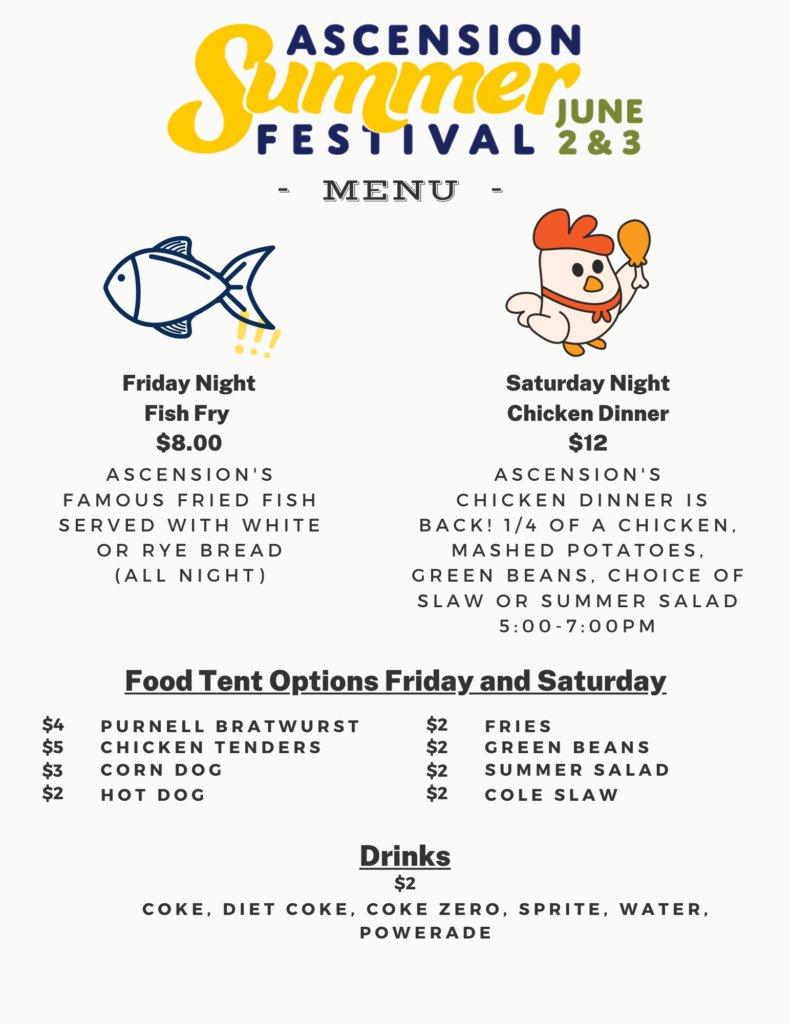 ASCENSION
Summer
FESTIVAL
JUNE
2 & 3

- MENU -

!!!

Friday Night
Fish Fry
$8.00

ASCENSION'S FAMOUS FRIED FISH SERVED WITH WHITE OR RYE BREAD (ALL NIGHT)

Saturday Night
Chicken Dinner
$12

ASCENSION'S CHICKEN DINNER IS BACK! 1/4 OF A CHICKEN, MASHED POTATOES, GREEN BEANS, CHOICE OF SLAW OR SUMMER SALAD 5:00-7:00PM

Food Tent Options Friday and Saturday

$4 PURNELL BRATWURST
$5 CHICKEN TENDERS
$3 CORN DOG
$2 HOT DOG

$2 FRIES
$2 GREEN BEANS
$2 SUMMER SALAD
$2 COLE SLAW

Drinks
$2
COKE, DIET COKE, COKE ZERO, SPRITE, WATER, POWERADE